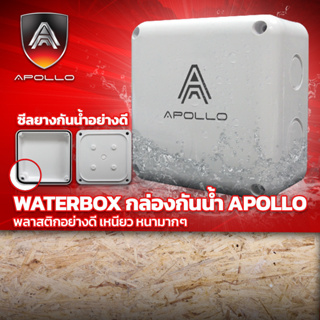 APOLLO

APOLLO

ซีลยางกันน้ำอย่างดี

WATERBOX กล่องกันน้ำ APOLLO
พลาสติกอย่างดี เหนียว หนามากๆ